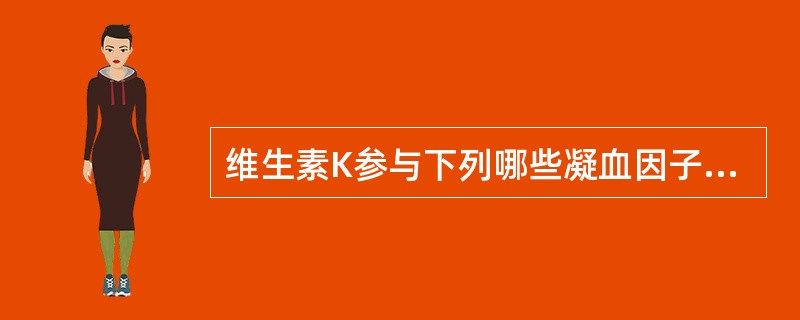 维生素K参与下列哪些凝血因子...